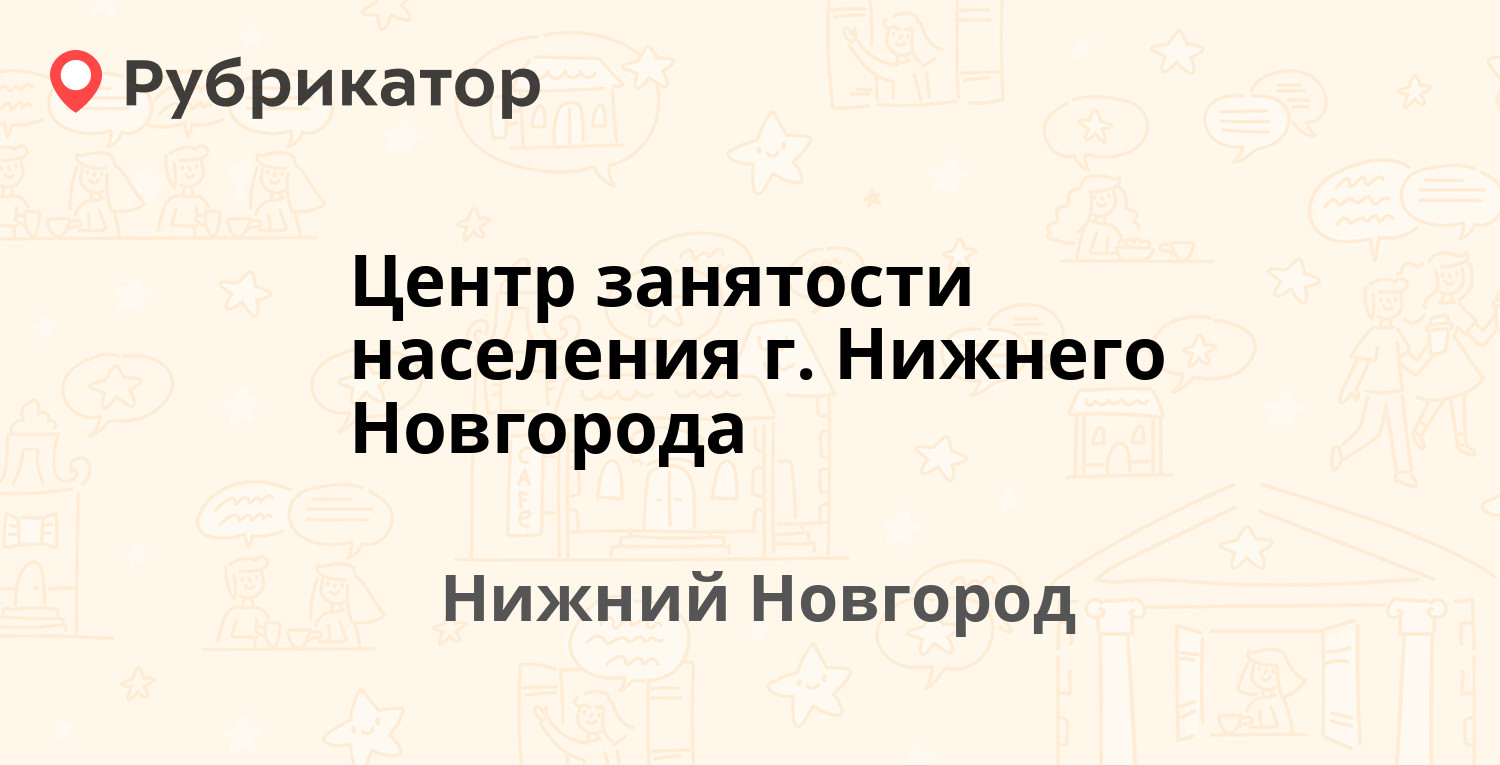 Рубрикатор

Центр занятости населения г. Нижнего Новгорода

Нижний Новгород